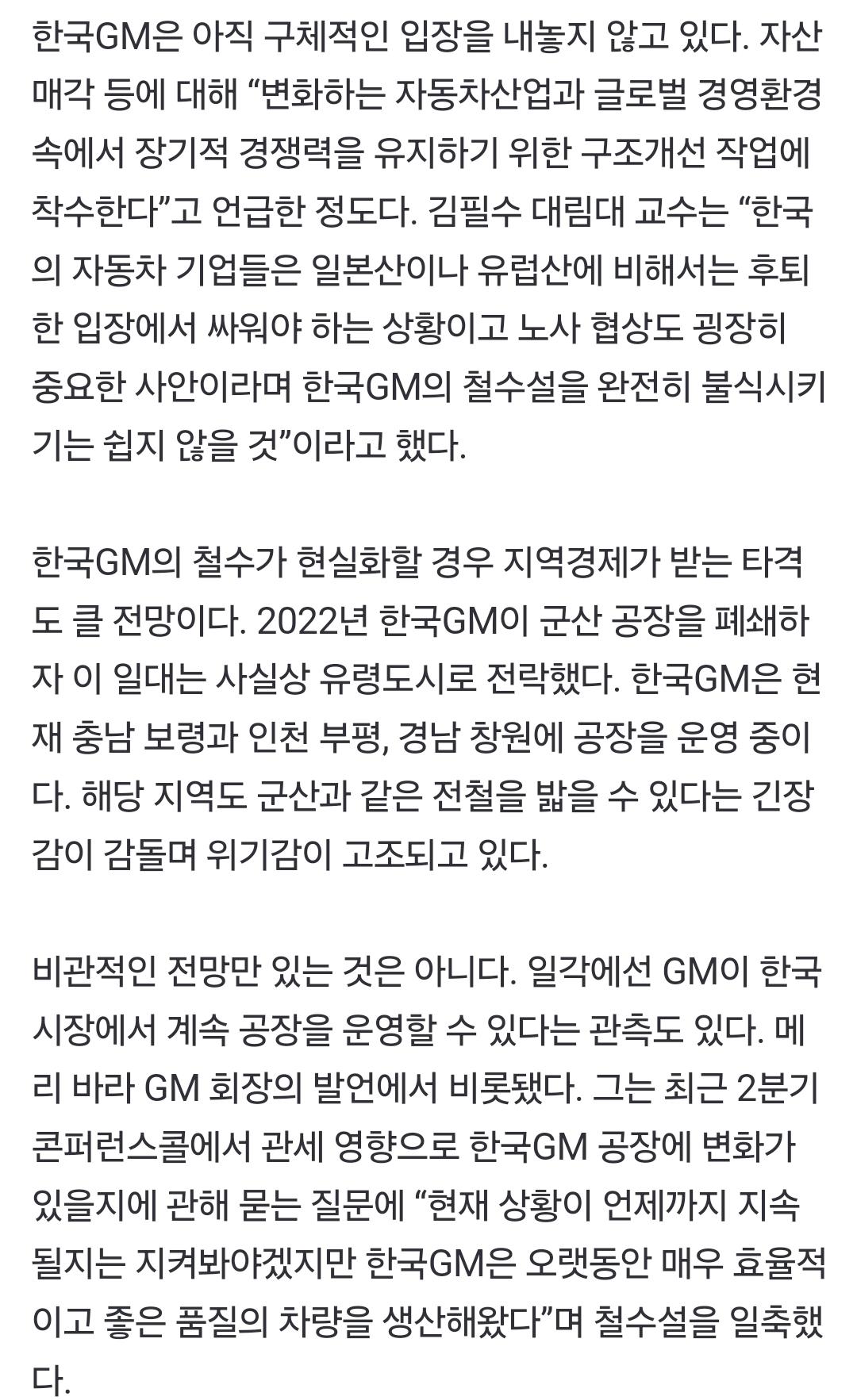 한국GM은 아직 구체적인 입장을 내놓지 않고 있다. 자산 매각 등에 대해 “변화하는 자동차산업과 글로벌 경영환경 속에서 장기적 경쟁력을 유지하기 위한 구조개선 작업에 착수한다”고 언급한 정도다. 김필수 대림대 교수는 “한국의 자동차 기업들은 일본산이나 유럽산에 비해서는 후퇴한 입장에서 싸워야 하는 상황이고 노사 협상도 굉장히 중요한 사안이라며 한국GM의 철수설을 완전히 불식시키기는 쉽지 않을 것”이라고 했다.

한국GM의 철수가 현실화할 경우 지역경제가 받는 타격도 클 전망이다. 2022년 한국GM이 군산 공장을 폐쇄하자 이 일대는 사실상 유령도시로 전락했다. 한국GM은 현재 충남 보령과 인천 부평, 경남 창원에 공장을 운영 중이다. 해당 지역도 군산과 같은 전철을 밟을 수 있다는 긴장감이 감돌며 위기감이 고조되고 있다.

비관적인 전망만 있는 것은 아니다. 일각에선 GM이 한국 시장에서 계속 공장을 운영할 수 있다는 관측도 있다. 메리 바라 GM 회장의 발언에서 비롯됐다. 그는 최근 2분기 콘퍼런스콜에서 관세 영향으로 한국GM 공장에 변화가 있을지에 관해 묻는 질문에 “현재 상황이 언제까지 지속될지는 지켜봐야겠지만 한국GM은 오랫동안 매우 효율적이고 좋은 품질의 차량을 생산해왔다”며 철수설을 일축했다.